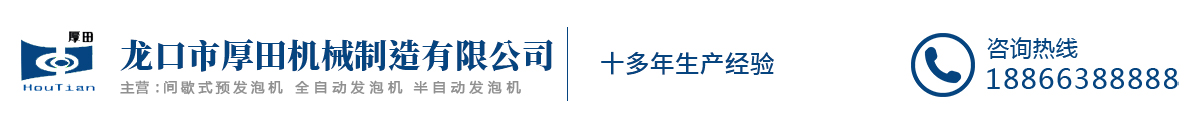 厚田
HouTian
龙口市厚田机械制造有限公司
主营:间歇式预发泡机 全自动发泡机 半自动发泡机
十多年生产经验
咨询热线
18866388888